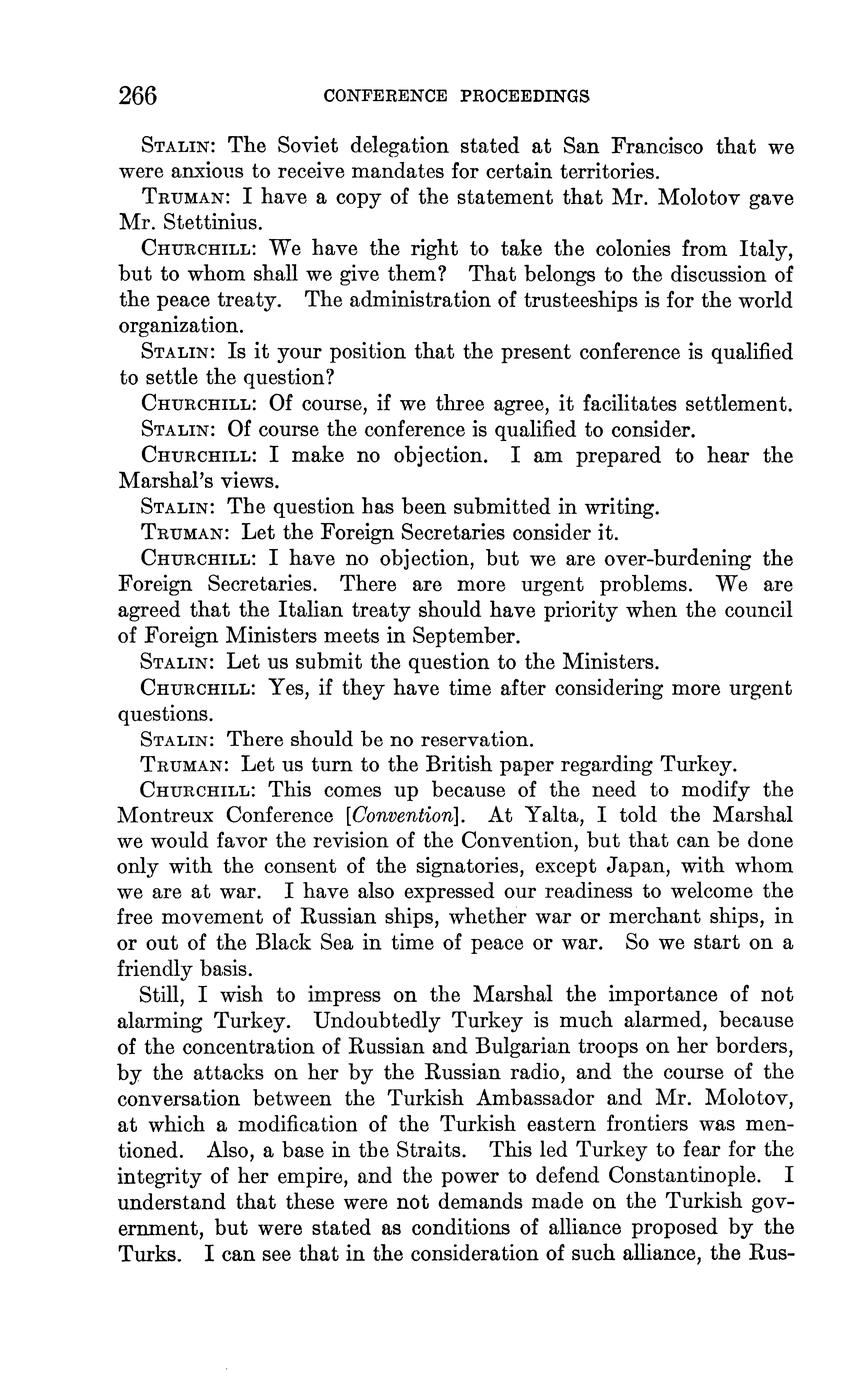 266 CONFERENCE PROCEEDINGS

STALIN: The Soviet delegation stated at San Francisco that we were anxious to receive mandates for certain territories.

TRUMAN: I have a copy of the statement that Mr. Molotov gave Mr. Stettinius.

CHURCHILL: We have the right to take the colonies from Italy, but to whom shall we give them? That belongs to the discussion of the peace treaty. The administration of trusteeships is for the world organization.

STALIN: Is it your position that the present conference is qualified to settle the question?

CHURCHILL: Of course, if we three agree, it facilitates settlement.

STALIN: Of course the conference is qualified to consider.

CHURCHILL: I make no objection. I am prepared to hear the Marshal's views.

STALIN: The question has been submitted in writing.

TRUMAN: Let the Foreign Secretaries consider it.

CHURCHILL: I have no objection, but we are over-burdening the Foreign Secretaries. There are more urgent problems. We are agreed that the Italian treaty should have priority when the council of Foreign Ministers meets in September.

STALIN: Let us submit the question to the Ministers.

CHURCHILL: Yes, if they have time after considering more urgent questions.

STALIN: There should be no reservation.

TRUMAN: Let us turn to the British paper regarding Turkey.

CHURCHILL: This comes up because of the need to modify the Montreux Conference [Convention]. At Yalta, I told the Marshal we would favor the revision of the Convention, but that can be done only with the consent of the signatories, except Japan, with whom we are at war. I have also expressed our readiness to welcome the free movement of Russian ships, whether war or merchant ships, in or out of the Black Sea in time of peace or war. So we start on a friendly basis.

Still, I wish to impress on the Marshal the importance of not alarming Turkey. Undoubtedly Turkey is much alarmed, because of the concentration of Russian and Bulgarian troops on her borders, by the attacks on her by the Russian radio, and the course of the conversation between the Turkish Ambassador and Mr. Molotov, at which a modification of the Turkish eastern frontiers was mentioned. Also, a base in the Straits. This led Turkey to fear for the integrity of her empire, and the power to defend Constantinople. I understand that these were not demands made on the Turkish government, but were stated as conditions of alliance proposed by the Turks. I can see that in the consideration of such alliance, the Rus-